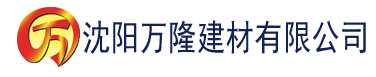 万 沈阳万隆建材有限公司